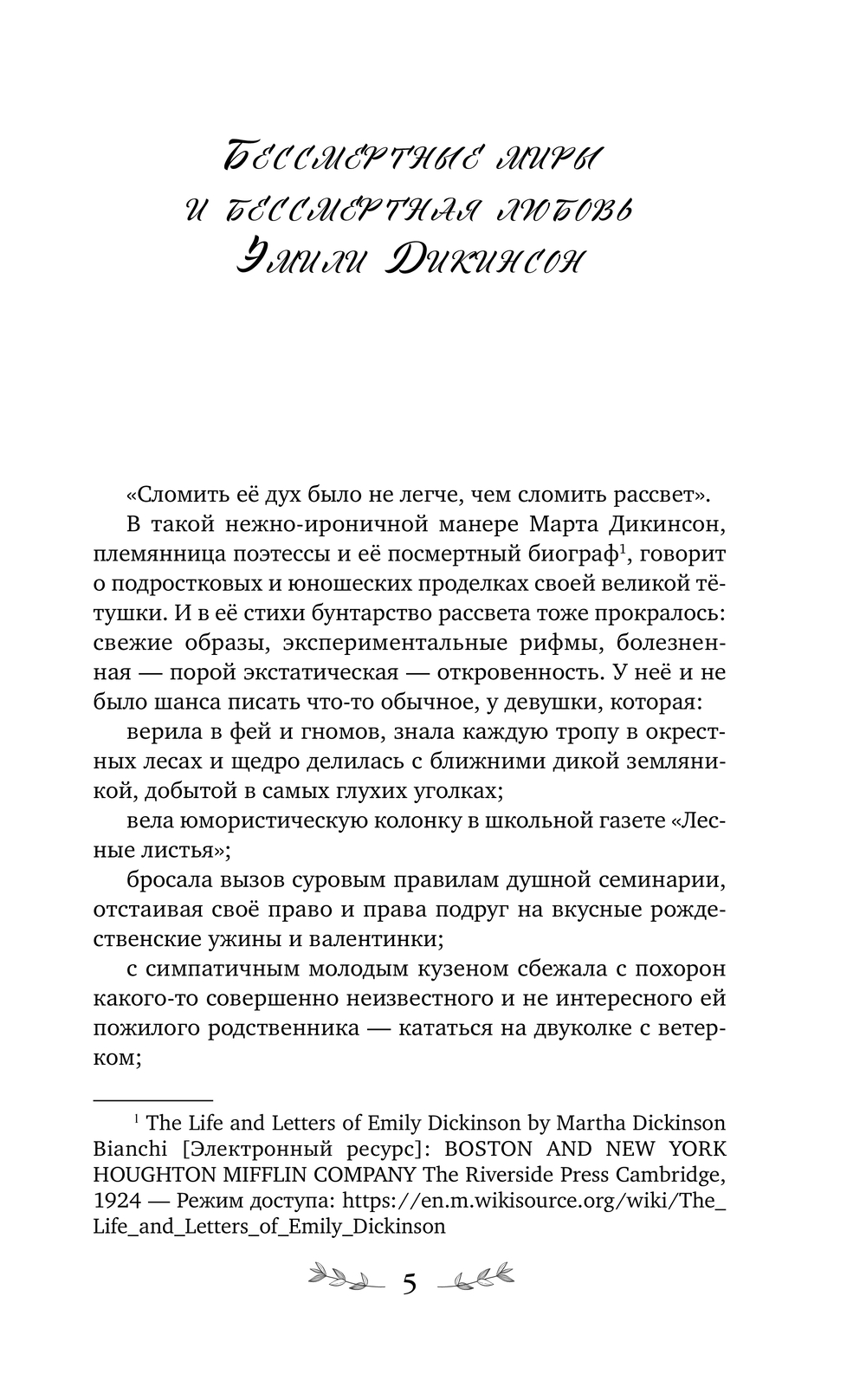 Бессмертные миры и бессмертная любовь Эмили Дикинсон

«Сломить её дух было не легче, чем сломить рассвет».

В такой нежно-ироничной манере Марта Дикинсон, племянница поэтессы и её посмертный биограф$^1$, говорит о подростковых и юношеских проделках своей великой тётушки. И в её стихи бунтарство рассвета тоже прокралось: свежие образы, экспериментальные рифмы, болезненная — порой экстатическая — откровенность. У неё и не было шанса писать что-то обычное, у девушки, которая:

верила в фей и гномов, знала каждую тропу в окрестных лесах и щедро делилась с ближними дикой земляникой, добытой в самых глухих уголках;

вела юмористическую колонку в школьной газете «Лесные листья»;

бросала вызов суровым правилам душной семинарии, отстаивая своё право и права подруг на вкусные рождественские ужины и валентинки;

с симпатичным молодым кузеном сбежала с похорон какого-то совершенно неизвестного и не интересного ей пожилого родственника — кататься на двуколке с ветерком;

$^1$ The Life and Letters of Emily Dickinson by Martha Dickinson Bianchi [Электронный ресурс]: BOSTON AND NEW YORK HOUGHTON MIFFLIN COMPANY The Riverside Press Cambridge, 1924 — Режим доступа: https://en.m.wikisource.org/wiki/The_Life_and_Letters_of_Emily_Dickinson

5